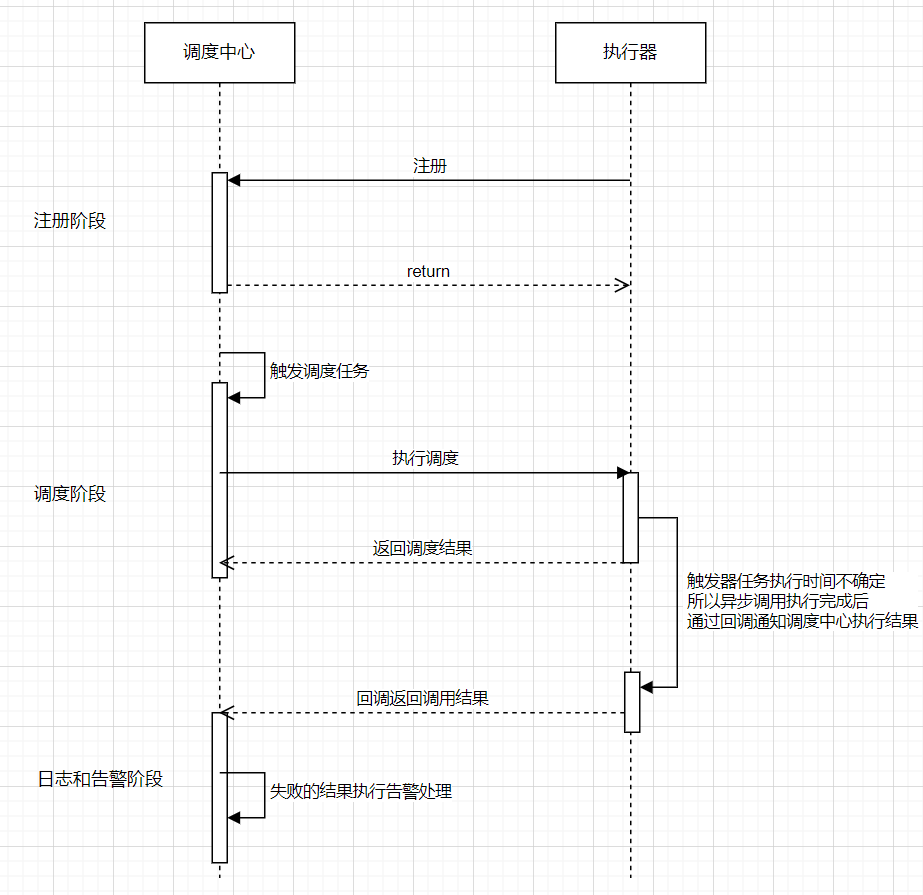 调度中心

执行器

注册

注册阶段

return

触发调度任务

执行调度

调度阶段

返回调度结果

触发器任务执行时间不确定
所以异步调用执行完成后
通过回调通知调度中心执行结果

回调返回调用结果

日志和告警阶段

失败的结果执行告警处理